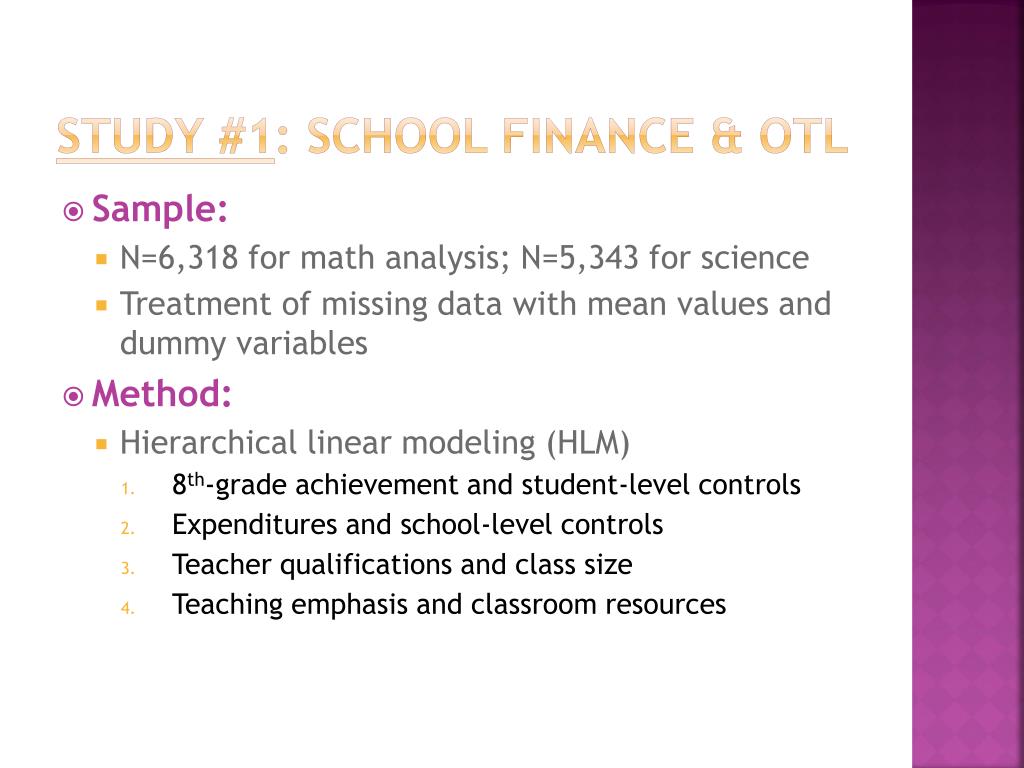 STUDY #1: SCHOOL FINANCE & OTL

Sample:
N=6,318 for math analysis; N=5,343 for science
Treatment of missing data with mean values and dummy variables

Method:
Hierarchical linear modeling (HLM)
1. 8th-grade achievement and student-level controls
2. Expenditures and school-level controls
3. Teacher qualifications and class size
4. Teaching emphasis and classroom resources